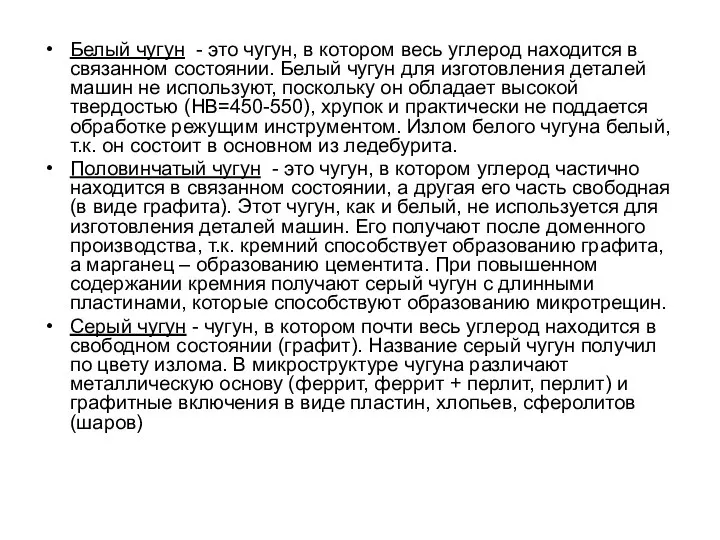 • Белый чугун - это чугун, в котором весь углерод находится в связанном состоянии. Белый чугун для изготовления деталей машин не используют, поскольку он обладает высокой твердостью (НВ=450-550), хрупок и практически не поддается обработке режущим инструментом. Излом белого чугуна белый, т.к. он состоит в основном из ледебурита.

• Половинчатый чугун - это чугун, в котором углерод частично находится в связанном состоянии, а другая его часть свободная (в виде графита). Этот чугун, как и белый, не используется для изготовления деталей машин. Его получают после доменного производства, т.к. кремний способствует образованию графита, а марганец – образованию цементита. При повышенном содержании кремния получают серый чугун с длинными пластинами, которые способствуют образованию микротрещин.

• Серый чугун - чугун, в котором почти весь углерод находится в свободном состоянии (графит). Название серый чугун получил по цвету излома. В микроструктуре чугуна различают металлическую основу (феррит, феррит + перлит, перлит) и графитные включения в виде пластин, хлопьев, сферолитов (шаров)